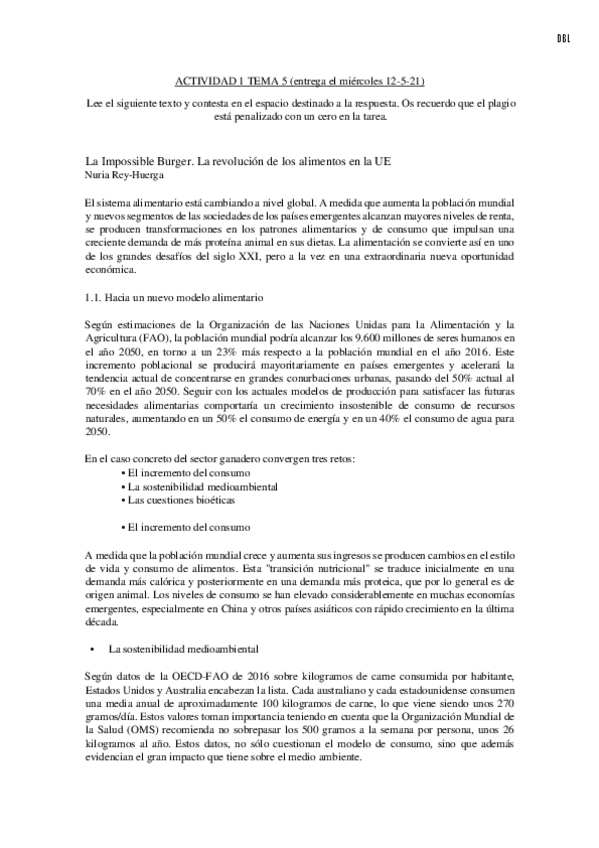 DBL

ACTIVIDAD 1 TEMA 5 (entrega el miércoles 12-5-21)

Lee el siguiente texto y contesta en el espacio destinado a la respuesta. Os recuerdo que el plagio está penalizado con un cero en la tarea.

La Impossible Burger. La revolución de los alimentos en la UE
Nuria Rey-Huerga

El sistema alimentario está cambiando a nivel global. A medida que aumenta la población mundial y nuevos segmentos de las sociedades de los países emergentes alcanzan mayores niveles de renta, se producen transformaciones en los patrones alimentarios y de consumo que impulsan una creciente demanda de más proteína animal en sus dietas. La alimentación se convierte así en uno de los grandes desafíos del siglo XXI, pero a la vez en una extraordinaria nueva oportunidad económica.

1.1. Hacia un nuevo modelo alimentario

Según estimaciones de la Organización de las Naciones Unidas para la Alimentación y la Agricultura (FAO), la población mundial podría alcanzar los 9.600 millones de seres humanos en el año 2050, en torno a un 23% más respecto a la población mundial en el año 2016. Este incremento poblacional se producirá mayoritariamente en países emergentes y acelerará la tendencia actual de concentrarse en grandes conurbaciones urbanas, pasando del 50% actual al 70% en el año 2050. Seguir con los actuales modelos de producción para satisfacer las futuras necesidades alimentarias comportaría un crecimiento insostenible de consumo de recursos naturales, aumentando en un 50% el consumo de energía y en un 40% el consumo de agua para 2050.

En el caso concreto del sector ganadero convergen tres retos:
• El incremento del consumo
• La sostenibilidad medioambiental
• Las cuestiones bioéticas

• El incremento del consumo

A medida que la población mundial crece y aumenta sus ingresos se producen cambios en el estilo de vida y consumo de alimentos. Esta "transición nutricional" se traduce inicialmente en una demanda más calórica y posteriormente en una demanda más proteica, que por lo general es de origen animal. Los niveles de consumo se han elevado considerablemente en muchas economías emergentes, especialmente en China y otros países asiáticos con rápido crecimiento en la última década.

• La sostenibilidad medioambiental

Según datos de la OECD-FAO de 2016 sobre kilogramos de carne consumida por habitante, Estados Unidos y Australia encabezan la lista. Cada australiano y cada estadounidense consumen una media anual de aproximadamente 100 kilogramos de carne, lo que viene siendo unos 270 gramos/día. Estos valores toman importancia teniendo en cuenta que la Organización Mundial de la Salud (OMS) recomienda no sobrepasar los 500 gramos a la semana por persona, unos 26 kilogramos al año. Estos datos, no sólo cuestionan el modelo de consumo, sino que además evidencian el gran impacto que tiene sobre el medio ambiente.